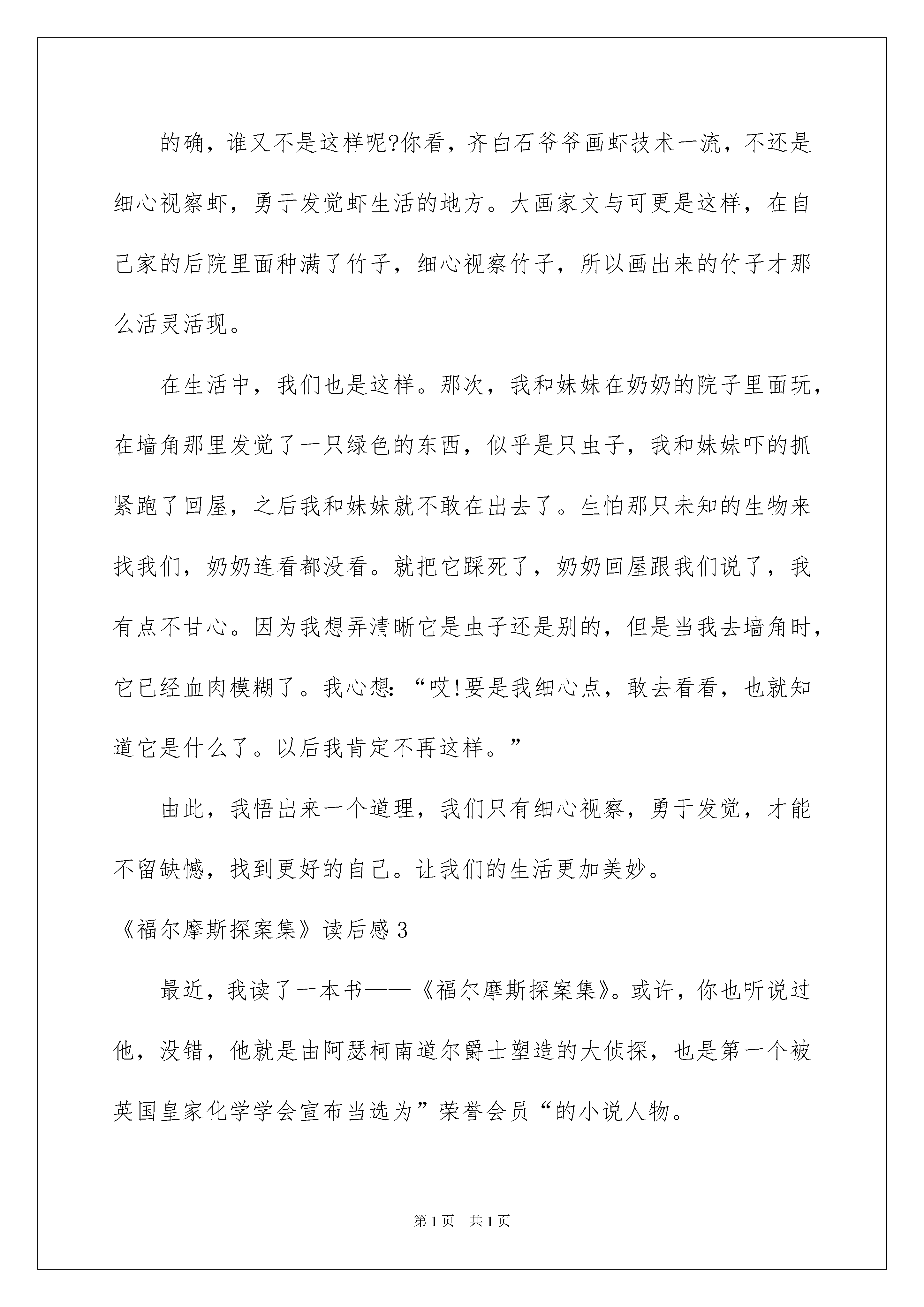 的确，谁又不是这样呢?你看，齐白石爷爷画虾技术一流，不还是细心视察虾，勇于发觉虾生活的地方。大画家文与可更是这样，在自己家的后院里面种满了竹子，细心视察竹子，所以画出来的竹子才那么活灵活现。

在生活中，我们也是这样。那次，我和妹妹在奶奶的院子里面玩，在墙角那里发觉了一只绿色的东西，似乎是只虫子，我和妹妹吓的抓紧跑了回屋，之后我和妹妹就不敢在出去了。生怕那只未知的生物来找我们，奶奶连看都没看。就把它踩死了，奶奶回屋跟我们说了，我有点不甘心。因为我想弄清晰它是虫子还是别的，但是当我去墙角时，它已经血肉模糊了。我心想:“哎!要是我细心点，敢去看看，也就知道它是什么了。以后我肯定不再这样。”

由此，我悟出来一个道理，我们只有细心视察，勇于发觉，才能不留缺憾，找到更好的自己。让我们的生活更加美妙。

《福尔摩斯探案集》读后感3

最近，我读了一本书——《福尔摩斯探案集》。或许，你也听说过他，没错，他就是由阿瑟柯南道尔爵士塑造的大侦探，也是第一个被英国皇家化学学会宣布当选为”荣誉会员“的小说人物。

第1页 共1页